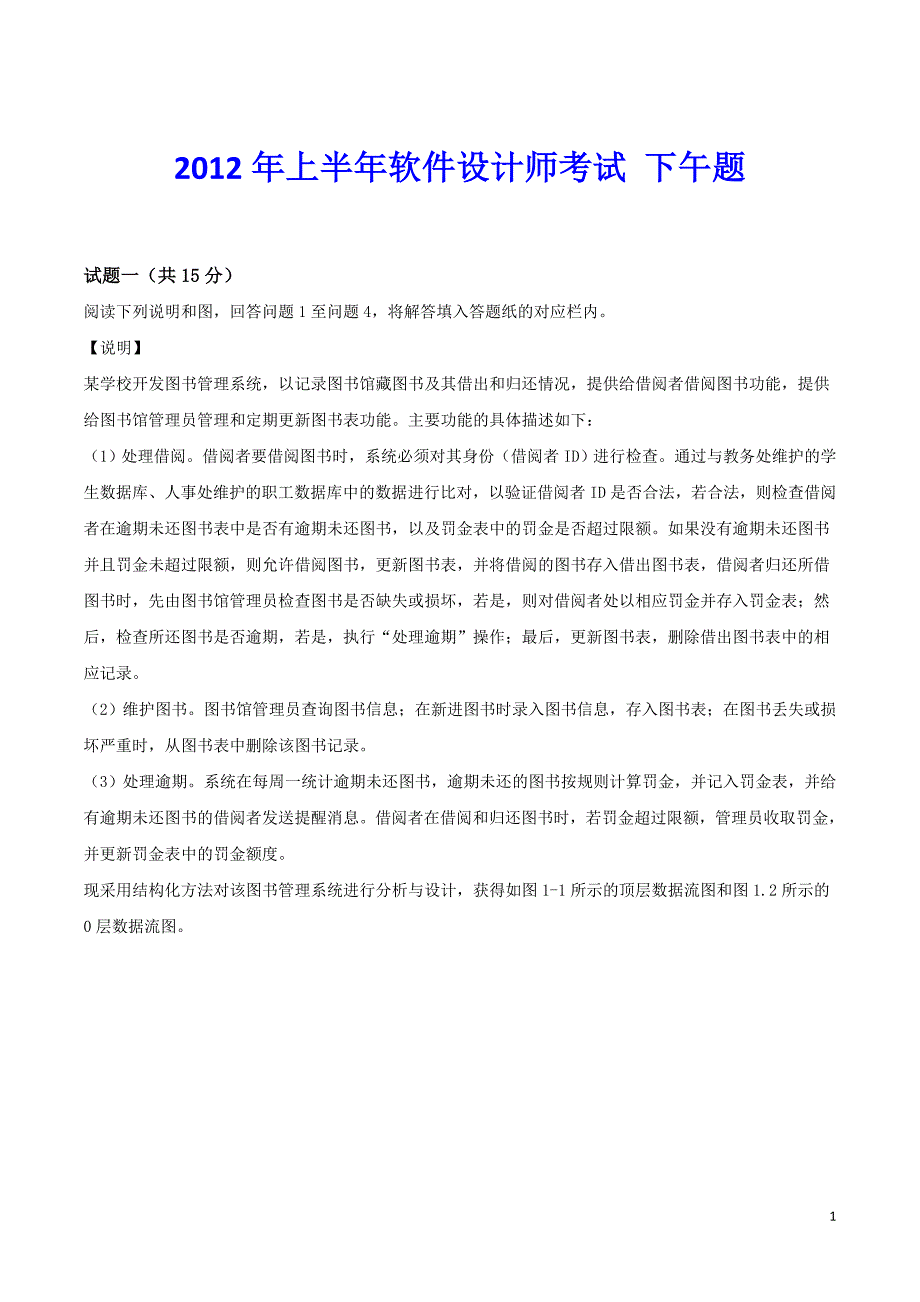 2012 年上半年软件设计师考试 下午题

试题一（共 15 分）

阅读下列说明和图，回答问题 1 至问题 4，将解答填入答题纸的对应栏内。

【说明】

某学校开发图书管理系统，以记录图书馆藏图书及其借出和归还情况，提供给借阅者借阅图书功能，提供给图书馆管理员管理和定期更新图书表功能。主要功能的具体描述如下：

（1）处理借阅。借阅者要借阅图书时，系统必须对其身份（借阅者 ID）进行检查。通过与教务处维护的学生数据库、人事处维护的职工数据库中的数据进行比对，以验证借阅者 ID 是否合法，若合法，则检查借阅者在逾期未还图书表中是否有逾期未还图书，以及罚金表中的罚金是否超过限额。如果没有逾期未还图书并且罚金未超过限额，则允许借阅图书，更新图书表，并将借阅的图书存入借出图书表，借阅者归还所借图书时，先由图书馆管理员检查图书是否缺失或损坏，若是，则对借阅者处以相应罚金并存入罚金表；然后，检查所还图书是否逾期，若是，执行“处理逾期”操作；最后，更新图书表，删除借出图书表中的相应记录。

（2）维护图书。图书馆管理员查询图书信息；在新进图书时录入图书信息，存入图书表；在图书丢失或损坏严重时，从图书表中删除该图书记录。

（3）处理逾期。系统在每周一统计逾期未还图书，逾期未还的图书按规则计算罚金，并记入罚金表，并给有逾期未还图书的借阅者发送提醒消息。借阅者在借阅和归还图书时，若罚金超过限额，管理员收取罚金，并更新罚金表中的罚金额度。

现采用结构化方法对该图书管理系统进行分析与设计，获得如图 1-1 所示的顶层数据流图和图 1.2 所示的 0 层数据流图。

1